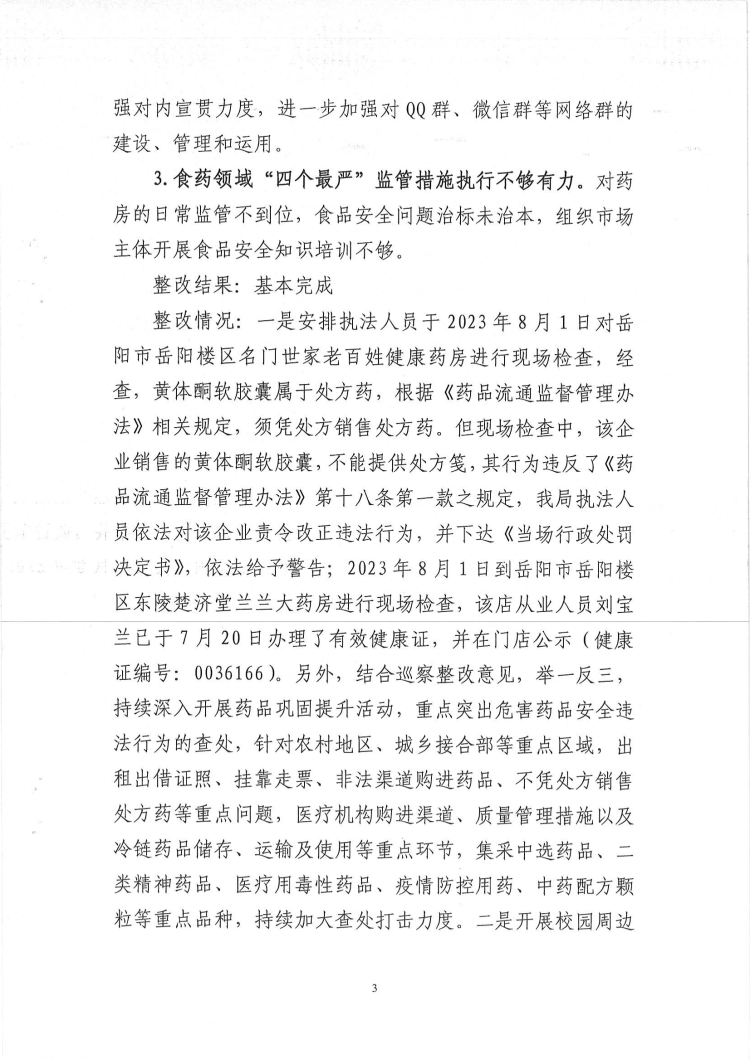 强对内宣贯力度，进一步加强对QQ群、微信群等网络群的建设、管理和运用。

3.食药领域“四个最严”监管措施执行不够有力。对药房的日常监管不到位，食品安全问题治标未治本，组织市场主体开展食品安全知识培训不够。

整改结果：基本完成

整改情况：一是安排执法人员于2023年8月1日对岳阳市岳阳楼区名门世家老百姓健康药房进行现场检查，经查，黄体酮软胶囊属于处方药，根据《药品流通监督管理办法》相关规定，须凭处方销售处方药。但现场检查中，该企业销售的黄体酮软胶囊，不能提供处方笺，其行为违反了《药品流通监督管理办法》第十八条第一款之规定，我局执法人员依法对该企业责令改正违法行为，并下达《当场行政处罚决定书》，依法给予警告；2023年8月1日到岳阳市岳阳楼区东陵楚济堂兰兰大药房进行现场检查，该店从业人员刘宝兰已于7月20日办理了有效健康证，并在门店公示（健康证编号：0036166）。另外，结合巡察整改意见，举一反三，持续深入开展药品巩固提升活动，重点突出危害药品安全违法行为的查处，针对农村地区、城乡接合部等重点区域，出租出借证照、挂靠走票、非法渠道购进药品、不凭处方销售处方药等重点问题，医疗机构购进渠道、质量管理措施以及冷链药品储存、运输及使用等重点环节，集采中选药品、二类精神药品、医疗用毒性药品、疫情防控用药、中药配方颗粒等重点品种，持续加大查处打击力度。二是开展校园周边

3